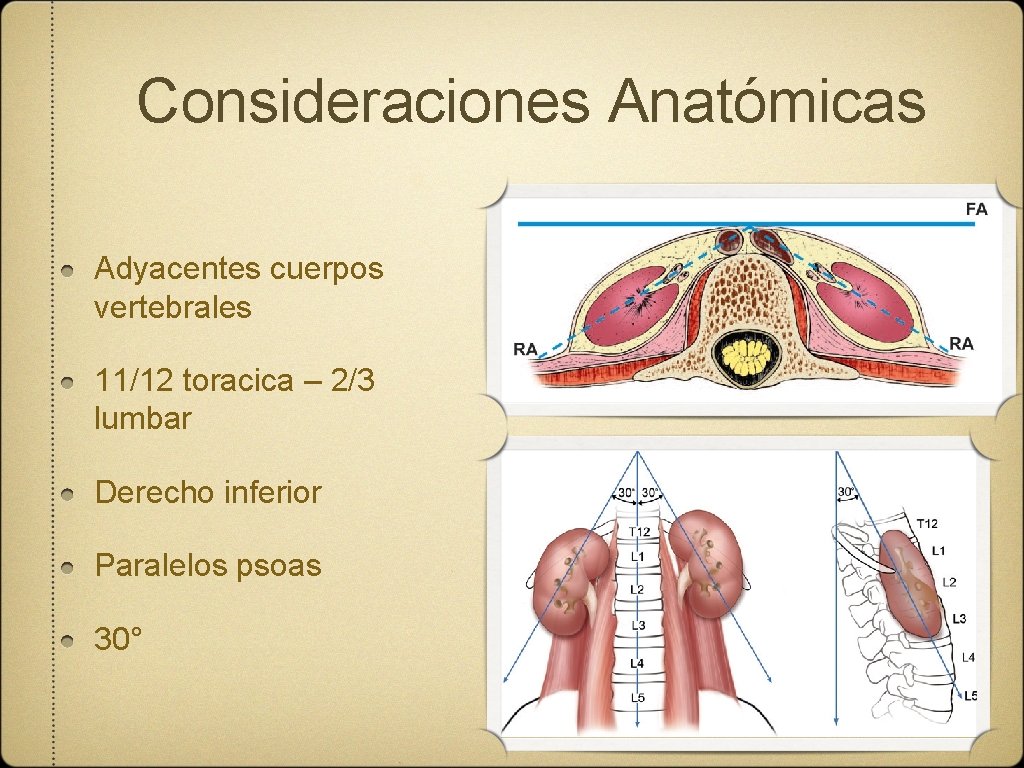 Consideraciones Anatómicas

Adyacentes cuerpos vertebrales

11/12 toracica – 2/3 lumbar

Derecho inferior

Paralelos psoas

30°

FA

RA

RA

30° 30°

T12

L1

L2

L3

L4

L5

30°

T12

L1

L2

L3

L4

L5